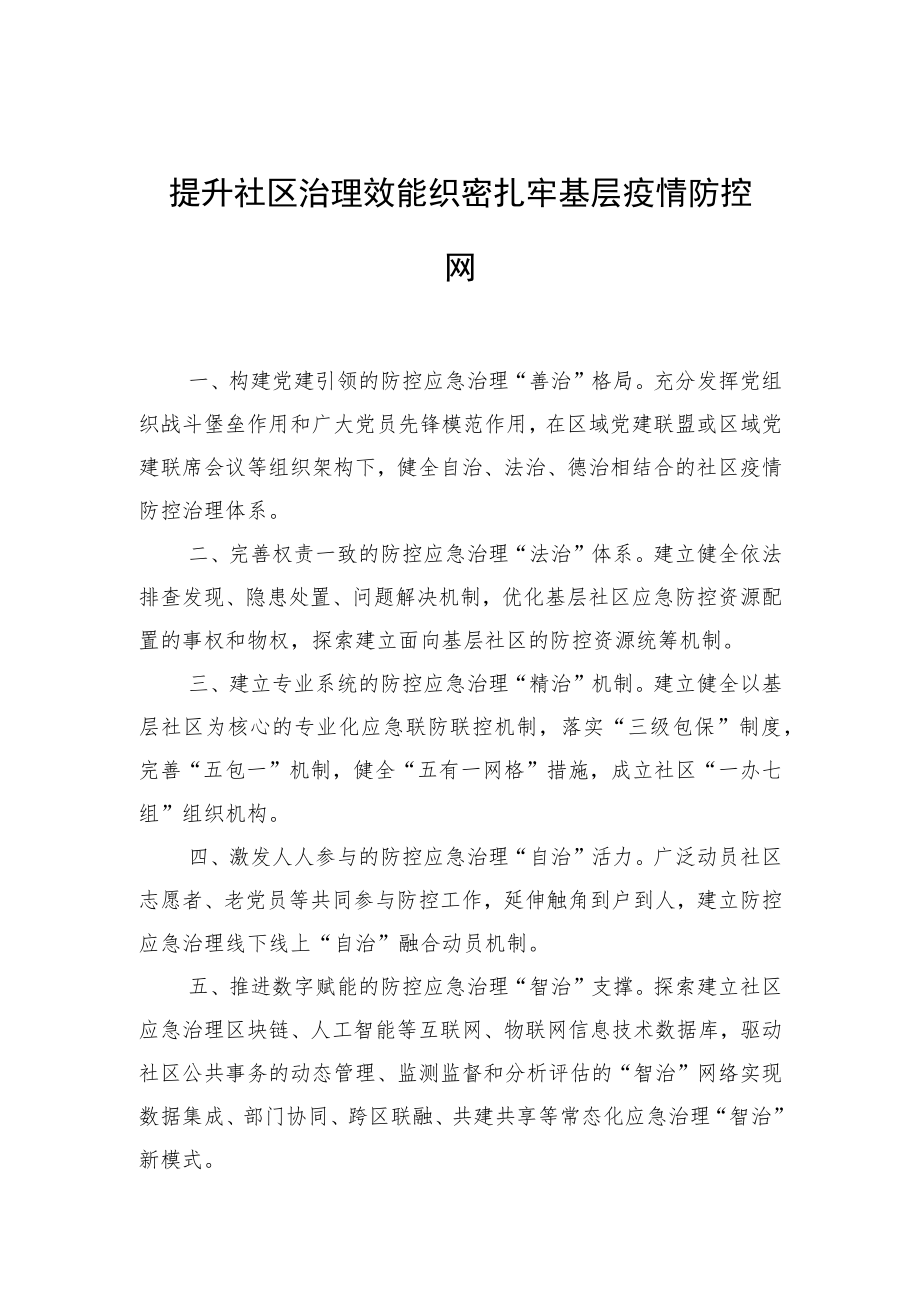 提升社区治理效能织密扎牢基层疫情防控网

一、构建党建引领的防控应急治理“善治”格局。充分发挥党组织战斗堡垒作用和广大党员先锋模范作用，在区域党建联盟或区域党建联席会议等组织架构下，健全自治、法治、德治相结合的社区疫情防控治理体系。

二、完善权责一致的防控应急治理“法治”体系。建立健全依法排查发现、隐患处置、问题解决机制，优化基层社区应急防控资源配置的事权和物权，探索建立面向基层社区的防控资源统筹机制。

三、建立专业系统的防控应急治理“精治”机制。建立健全以基层社区为核心的专业化应急联防联控机制，落实“三级包保”制度，完善“五包一”机制，健全“五有一网格”措施，成立社区“一办七组”组织机构。

四、激发人人参与的防控应急治理“自治”活力。广泛动员社区志愿者、老党员等共同参与防控工作，延伸触角到户到人，建立防控应急治理线下线上“自治”融合动员机制。

五、推进数字赋能的防控应急治理“智治”支撑。探索建立社区应急治理区块链、人工智能等互联网、物联网信息技术数据库，驱动社区公共事务的动态管理、监测监督和分析评估的“智治”网络实现数据集成、部门协同、跨区联融、共建共享等常态化应急治理“智治”新模式。